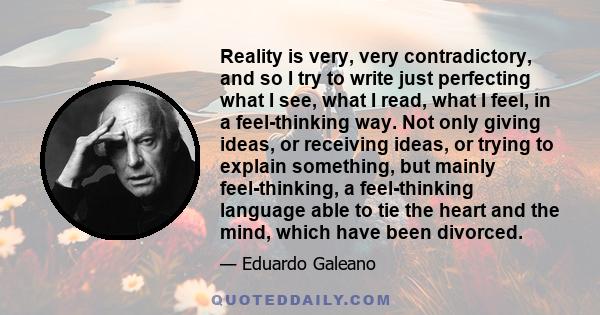 Reality is very, very contradictory, and so I try to write just perfecting what I see, what I read, what I feel, in a feel-thinking way. Not only giving ideas, or receiving ideas, or trying to explain something, but mainly feel-thinking, a feel-thinking language able to tie the heart and the mind, which have been divorced.

— Eduardo Galeano

QUOTEDDAILY.COM